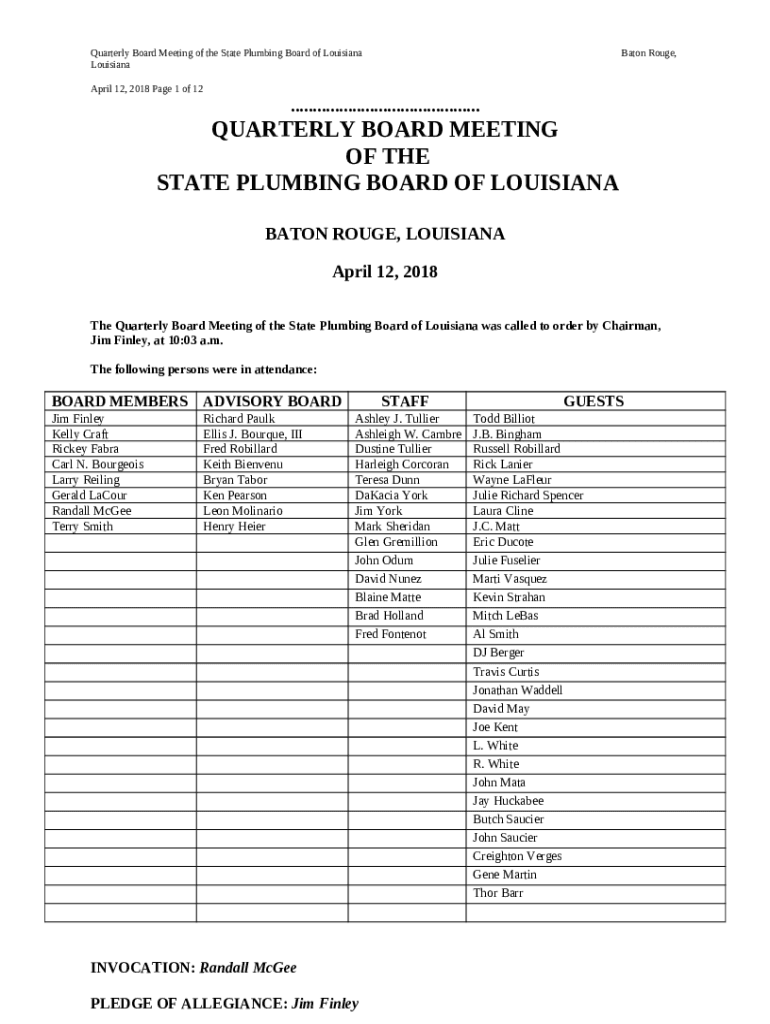 Quarterly Board Meeting of the State Plumbing Board of Louisiana Baton Rouge, Louisiana

April 12, 2018 Page 1 of 12

..........................................

QUARTERLY BOARD MEETING
OF THE
STATE PLUMBING BOARD OF LOUISIANA

BATON ROUGE, LOUISIANA

April 12, 2018

The Quarterly Board Meeting of the State Plumbing Board of Louisiana was called to order by Chairman, Jim Finley, at 10:03 a.m.

The following persons were in attendance:

| BOARD MEMBERS | ADVISORY BOARD | STAFF | GUESTS |
|---|---|---|---|
| Jim Finley | Richard Paulk | Ashley J. Tullier | Todd Billiot |
| Kelly Craft | Ellis J. Bourque, III | Ashleigh W. Cambre | J.B. Bingham |
| Rickey Fabra | Fred Robillard | Dustine Tullier | Russell Robillard |
| Carl N. Bourgeois | Keith Bienvenu | Harleigh Corcoran | Rick Lanier |
| Larry Reiling | Bryan Tabor | Teresa Dunn | Wayne LaFleur |
| Gerald LaCour | Ken Pearson | DaKacia York | Julie Richard Spencer |
| Randall McGee | Leon Molinario | Jim York | Laura Cline |
| Terry Smith | Henry Heier | Mark Sheridan | J.C. Matt |
| | | Glen Gremillion | Eric Ducote |
| | | John Odum | Julie Fuselier |
| | | David Nunez | Marti Vasquez |
| | | Blaine Matte | Kevin Strahan |
| | | Brad Holland | Mitch LeBas |
| | | Fred Fontenot | Al Smith |
| | | | DJ Berger |
| | | | Travis Curtis |
| | | | Jonathan Waddell |
| | | | David May |
| | | | Joe Kent |
| | | | L. White |
| | | | R. White |
| | | | John Mata |
| | | | Jay Huckabee |
| | | | Butch Saucier |
| | | | John Saucier |
| | | | Creighton Verges |
| | | | Gene Martin |
| | | | Thor Barr |
| | | | |

INVOCATION: Randall McGee

PLEDGE OF ALLEGIANCE: Jim Finley